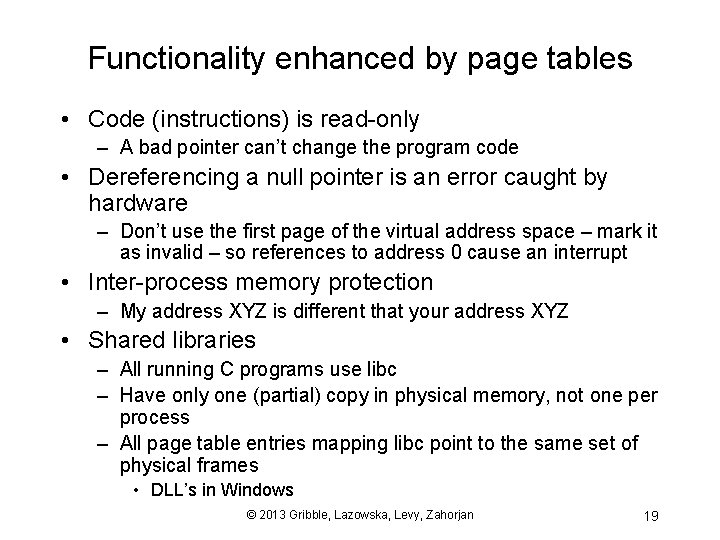 Functionality enhanced by page tables

• Code (instructions) is read-only
– A bad pointer can't change the program code
• Dereferencing a null pointer is an error caught by hardware
– Don't use the first page of the virtual address space – mark it as invalid – so references to address 0 cause an interrupt
• Inter-process memory protection
– My address XYZ is different that your address XYZ
• Shared libraries
– All running C programs use libc
– Have only one (partial) copy in physical memory, not one per process
– All page table entries mapping libc point to the same set of physical frames
• DLL's in Windows

© 2013 Gribble, Lazowska, Levy, Zahorjan

19